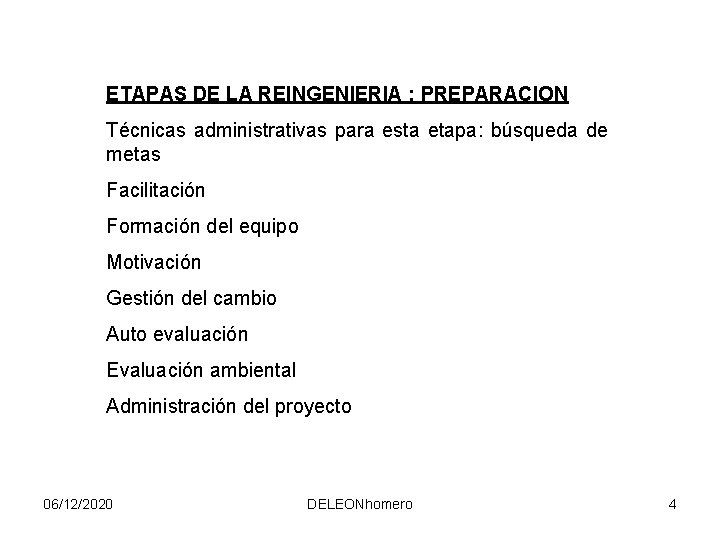 ETAPAS DE LA REINGENIERIA : PREPARACION

Técnicas administrativas para esta etapa: búsqueda de metas

Facilitación

Formación del equipo

Motivación

Gestión del cambio

Auto evaluación

Evaluación ambiental

Administración del proyecto

06/12/2020 DELEONhomero 4